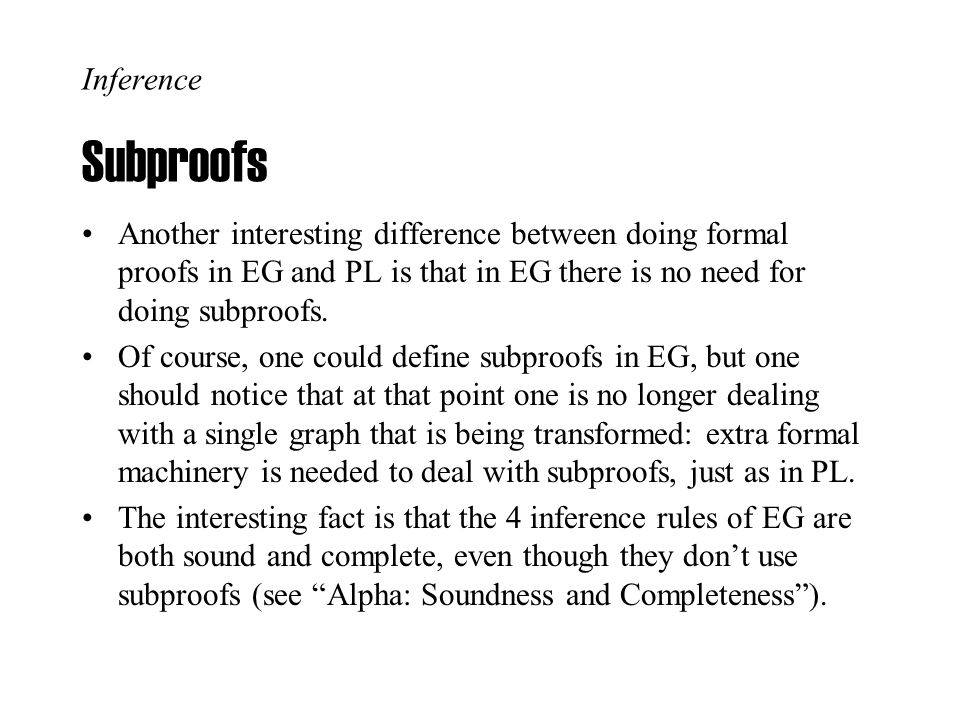 Inference

Subproofs

• Another interesting difference between doing formal proofs in EG and PL is that in EG there is no need for doing subproofs.

• Of course, one could define subproofs in EG, but one should notice that at that point one is no longer dealing with a single graph that is being transformed: extra formal machinery is needed to deal with subproofs, just as in PL.

• The interesting fact is that the 4 inference rules of EG are both sound and complete, even though they don’t use subproofs (see “Alpha: Soundness and Completeness”).